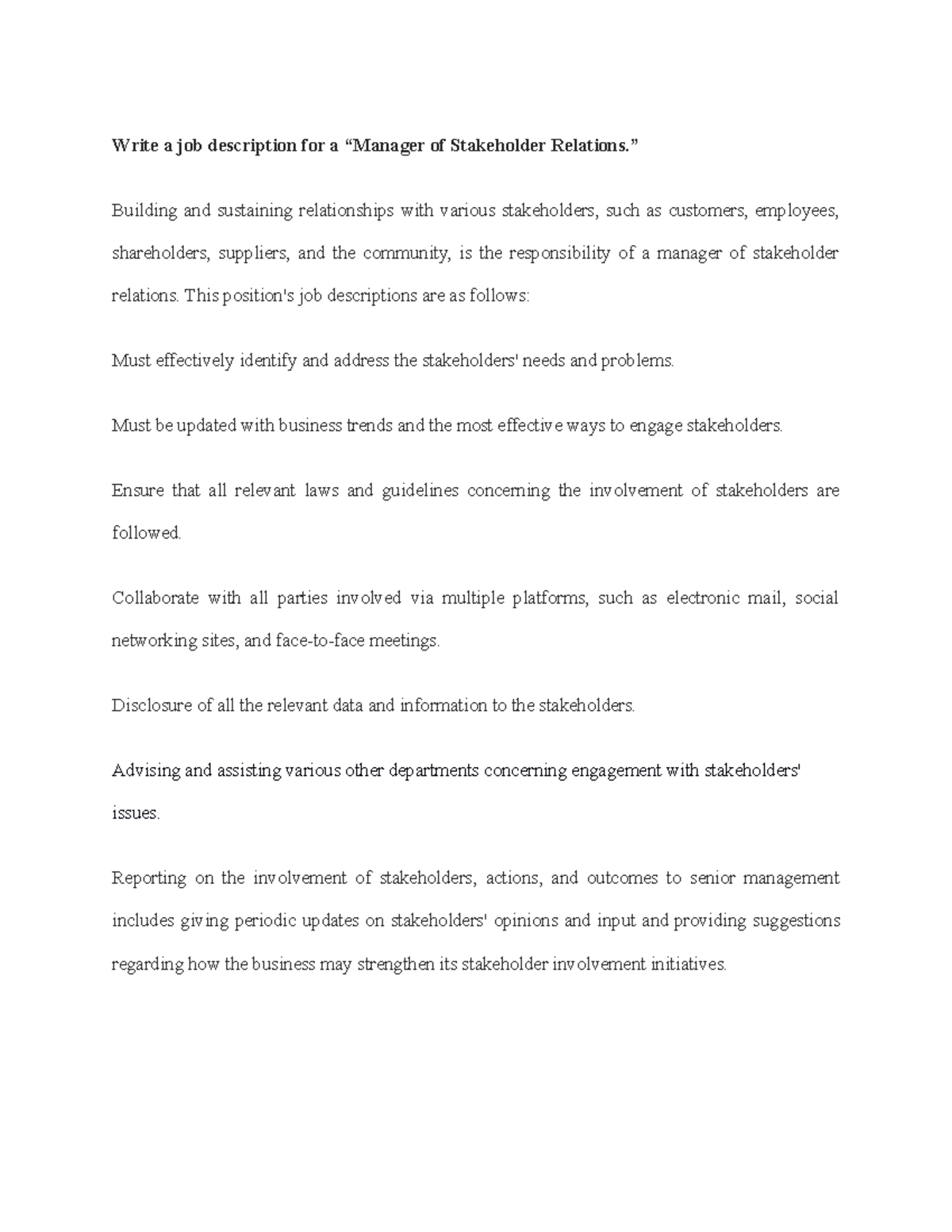 Write a job description for a “Manager of Stakeholder Relations.”

Building and sustaining relationships with various stakeholders, such as customers, employees, shareholders, suppliers, and the community, is the responsibility of a manager of stakeholder relations. This position's job descriptions are as follows:

Must effectively identify and address the stakeholders' needs and problems.

Must be updated with business trends and the most effective ways to engage stakeholders.

Ensure that all relevant laws and guidelines concerning the involvement of stakeholders are followed.

Collaborate with all parties involved via multiple platforms, such as electronic mail, social networking sites, and face-to-face meetings.

Disclosure of all the relevant data and information to the stakeholders.

Advising and assisting various other departments concerning engagement with stakeholders' issues.

Reporting on the involvement of stakeholders, actions, and outcomes to senior management includes giving periodic updates on stakeholders' opinions and input and providing suggestions regarding how the business may strengthen its stakeholder involvement initiatives.